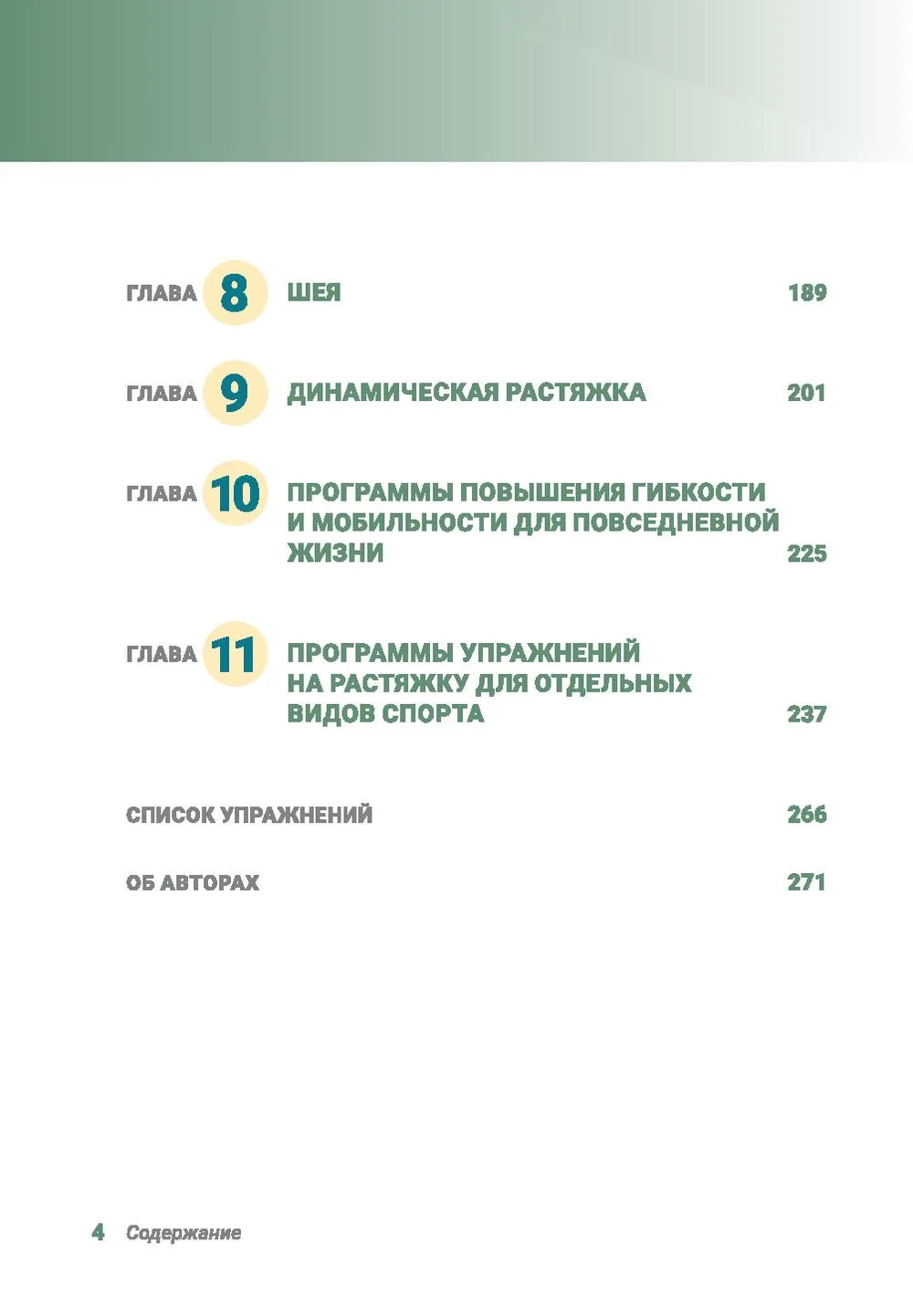 ГЛАВА 8 ШЕЯ 189

ГЛАВА 9 ДИНАМИЧЕСКАЯ РАСТЯЖКА 201

ГЛАВА 10 ПРОГРАММЫ ПОВЫШЕНИЯ ГИБКОСТИ И МОБИЛЬНОСТИ ДЛЯ ПОВСЕДНЕВНОЙ ЖИЗНИ 225

ГЛАВА 11 ПРОГРАММЫ УПРАЖНЕНИЙ НА РАСТЯЖКУ ДЛЯ ОТДЕЛЬНЫХ ВИДОВ СПОРТА 237

СПИСОК УПРАЖНЕНИЙ 266

ОБ АВТОРАХ 271

4 Содержание